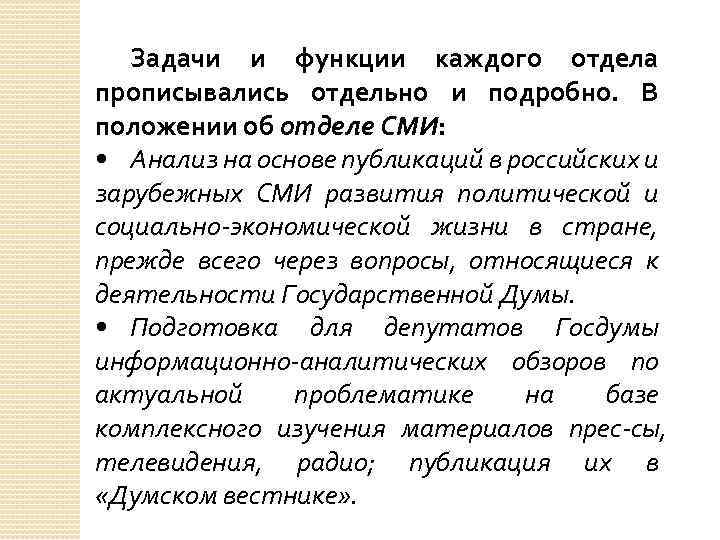 Задачи и функции каждого отдела прописывались отдельно и подробно. В положении об отделе СМИ:

• Анализ на основе публикаций в российских и зарубежных СМИ развития политической и социально-экономической жизни в стране, прежде всего через вопросы, относящиеся к деятельности Государственной Думы.

• Подготовка для депутатов Госдумы информационно-аналитических обзоров по актуальной проблематике на базе комплексного изучения материалов прес-сы, телевидения, радио; публикация их в «Думском вестнике».